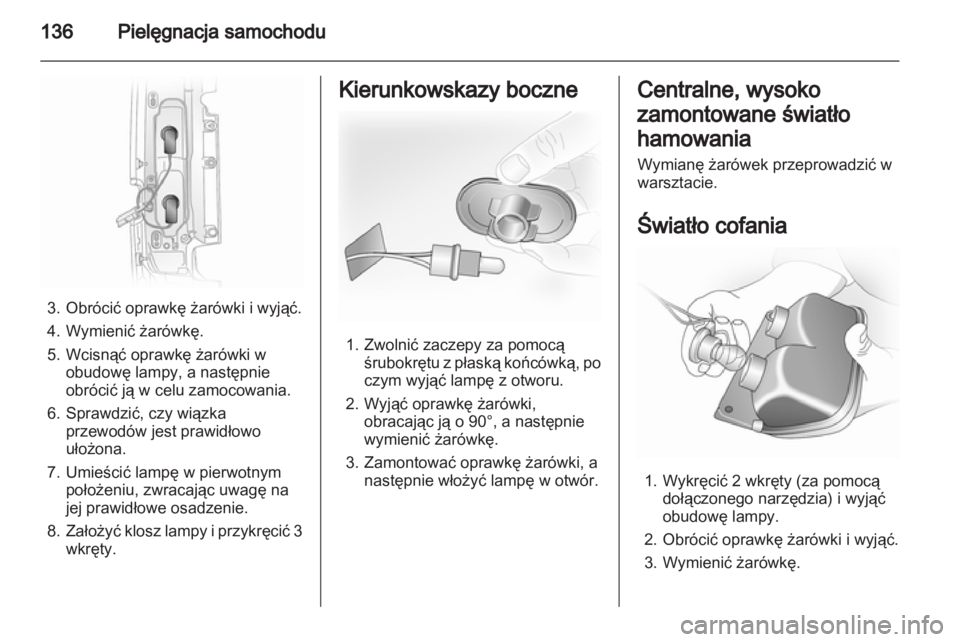 136 Pielęgnacja samochodu

3. Obrócić oprawkę żarówki i wyjąć.
4. Wymienić żarówkę.
5. Wcisnąć oprawkę żarówki w obudowę lampy, a następnie obrócić ją w celu zamocowania.
6. Sprawdzić, czy wiązka przewodów jest prawidłowo ułożona.
7. Umieścić lampę w pierwotnym położeniu, zwracając uwagę na jej prawidłowe osadzenie.
8. Założyć klosz lampy i przykręcić 3 wkręty.

Kierunkowskazy boczne

1. Zwolnić zaczepy za pomocą śrubokrętu z płaską końcówką, po czym wyjąć lampę z otworu.
2. Wyjąć oprawkę żarówki, obracając ją o 90°, a następnie wymienić żarówkę.
3. Zamontować oprawkę żarówki, a następnie włożyć lampę w otwór.

Centralne, wysoko zamontowane światło hamowania

Wymianę żarówek przeprowadzić w warsztacie.

Światło cofania

1. Wykręcić 2 wkręty (za pomocą dołączonego narzędzia) i wyjąć obudowę lampy.
2. Obrócić oprawkę żarówki i wyjąć.
3. Wymienić żarówkę.

carmanualsonline.info